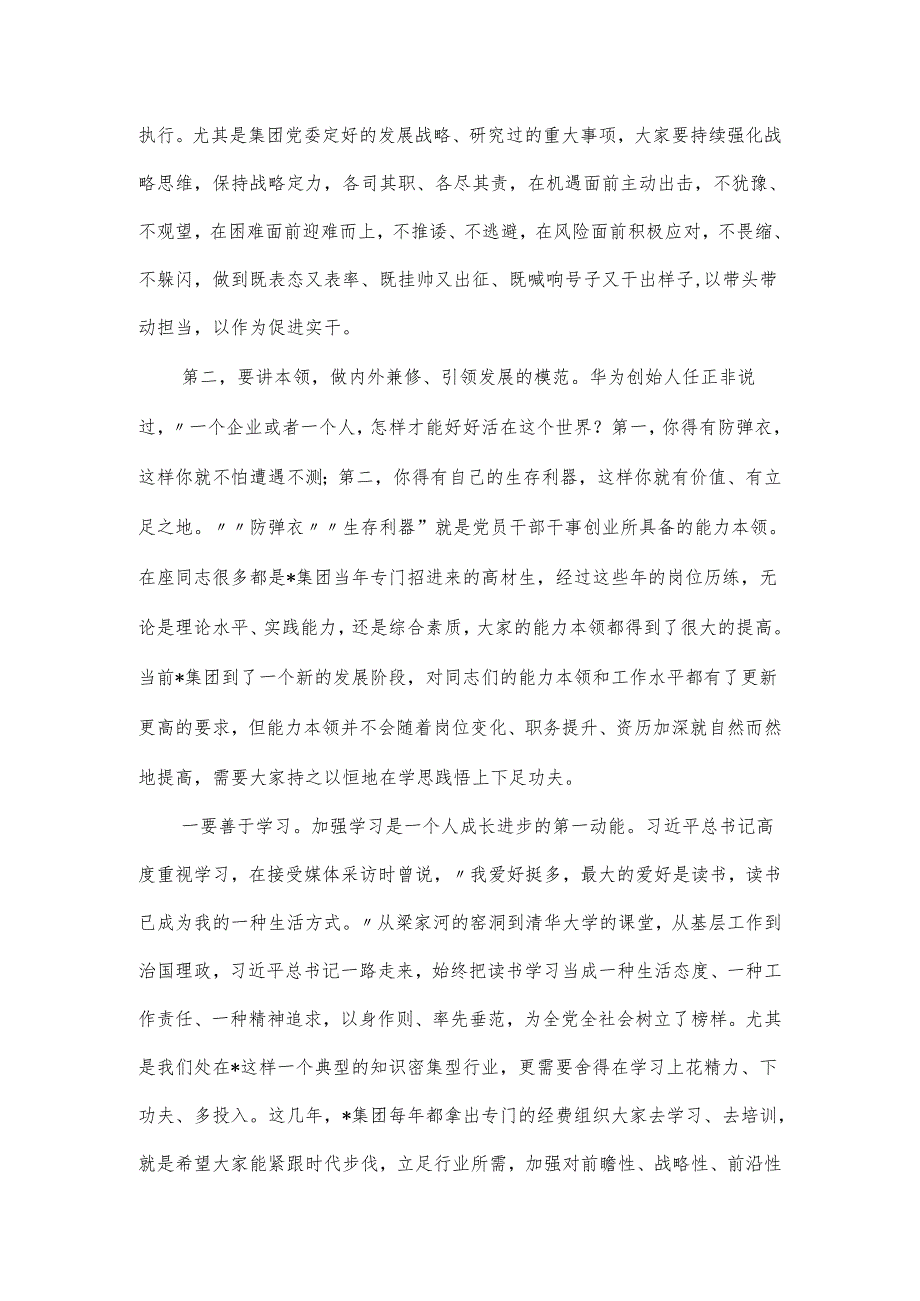 执行。尤其是集团党委定好的发展战略、研究过的重大事项，大家要持续强化战略思维，保持战略定力，各司其职、各尽其责，在机遇面前主动出击，不犹豫、不观望，在困难面前迎难而上，不推诿、不逃避，在风险面前积极应对，不畏缩、不躲闪，做到既表态又表率、既挂帅又出征、既喊响号子又干出样子,以带头带动担当，以作为促进实干。

第二，要讲本领，做内外兼修、引领发展的模范。华为创始人任正非说过，〃一个企业或者一个人，怎样才能好好活在这个世界？第一，你得有防弹衣，这样你就不怕遭遇不测；第二，你得有自己的生存利器，这样你就有价值、有立足之地。〃〃防弹衣〃〃生存利器”就是党员干部干事创业所具备的能力本领。在座同志很多都是*集团当年专门招进来的高材生，经过这些年的岗位历练，无论是理论水平、实践能力，还是综合素质，大家的能力本领都得到了很大的提高。当前*集团到了一个新的发展阶段，对同志们的能力本领和工作水平都有了更新更高的要求，但能力本领并不会随着岗位变化、职务提升、资历加深就自然而然地提高，需要大家持之以恒地在学思践悟上下足功夫。

一要善于学习。加强学习是一个人成长进步的第一动能。习近平总书记高度重视学习，在接受媒体采访时曾说，〃我爱好挺多，最大的爱好是读书，读书已成为我的一种生活方式。〃从梁家河的窑洞到清华大学的课堂，从基层工作到治国理政，习近平总书记一路走来，始终把读书学习当成一种生活态度、一种工作责任、一种精神追求，以身作则、率先垂范，为全党全社会树立了榜样。尤其是我们处在*这样一个典型的知识密集型行业，更需要舍得在学习上花精力、下功夫、多投入。这几年，*集团每年都拿出专门的经费组织大家去学习、去培训，就是希望大家能紧跟时代步伐，立足行业所需，加强对前瞻性、战略性、前沿性